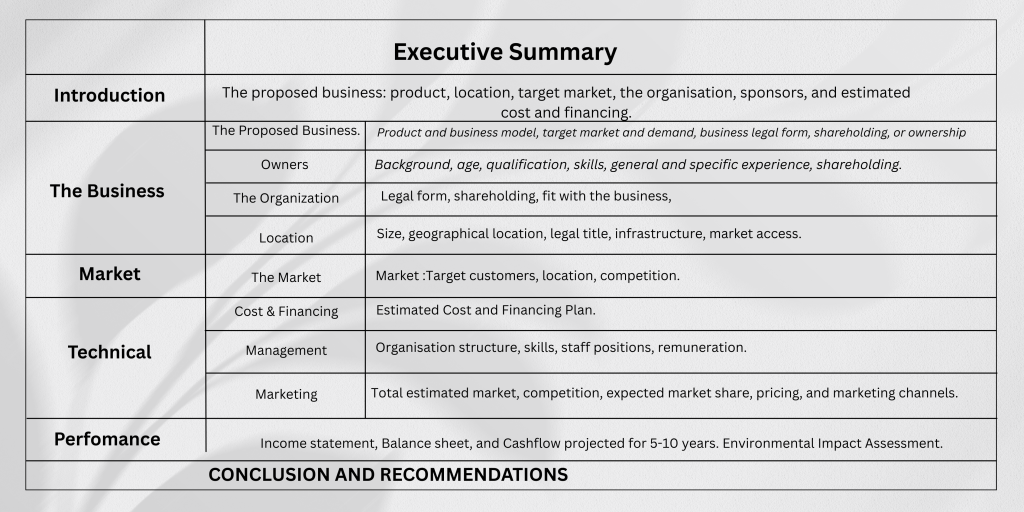 | | Executive Summary | |
|---|---|---|
| Introduction | The proposed business: product, location, target market, the organisation, sponsors, and estimated cost and financing. | |
| The Business | The Proposed Business. | Product and business model, target market and demand, business legal form, shareholding, or ownership |
| | Owners | Background, age, qualification, skills, general and specific experience, shareholding. |
| | The Organization | Legal form, shareholding, fit with the business, |
| | Location | Size, geographical location, legal title, infrastructure, market access. |
| Market | The Market | Market :Target customers, location, competition. |
| Technical | Cost & Financing | Estimated Cost and Financing Plan. |
| | Management | Organisation structure, skills, staff positions, remuneration. |
| | Marketing | Total estimated market, competition, expected market share, pricing, and marketing channels. |
| Perfomance | Income statement, Balance sheet, and Cashflow projected for 5-10 years. Environmental Impact Assessment. | |
| CONCLUSION AND RECOMMENDATIONS | | |